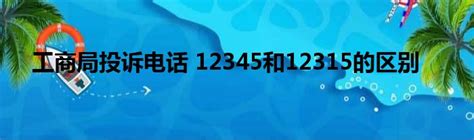 工商局投诉电话 12345和12315的区别